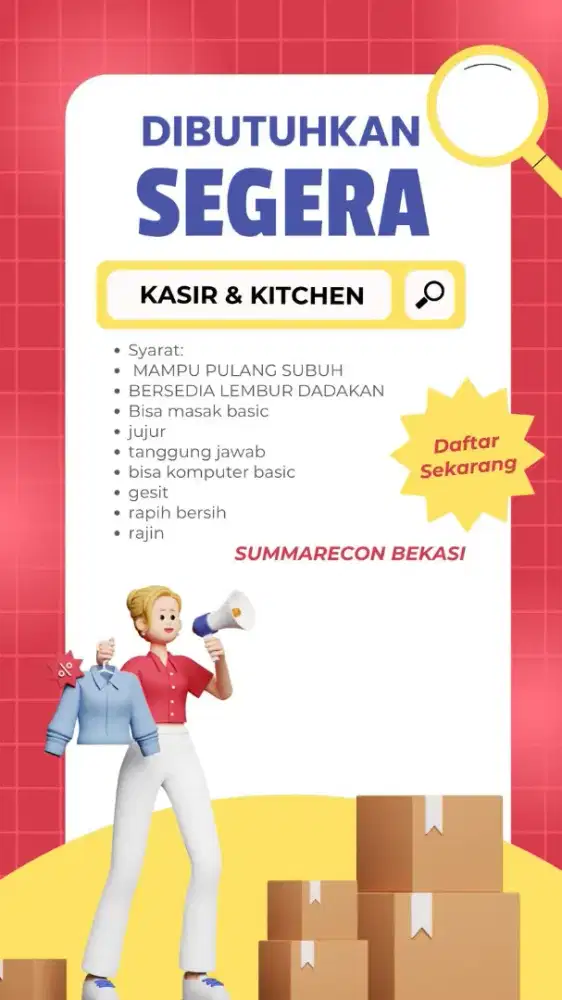 DIBUTUHKAN
SEGERA

KASIR & KITCHEN

- Syarat:
- MAMPU PULANG SUBUH
- BERSEDIA LEMBUR DADAKAN
- Bisa masak basic
- jujur
- tanggung jawab
- bisa komputer basic
- gesit
- rapih bersih
- rajin

Daftar Sekarang

SUMMARECON BEKASI

%